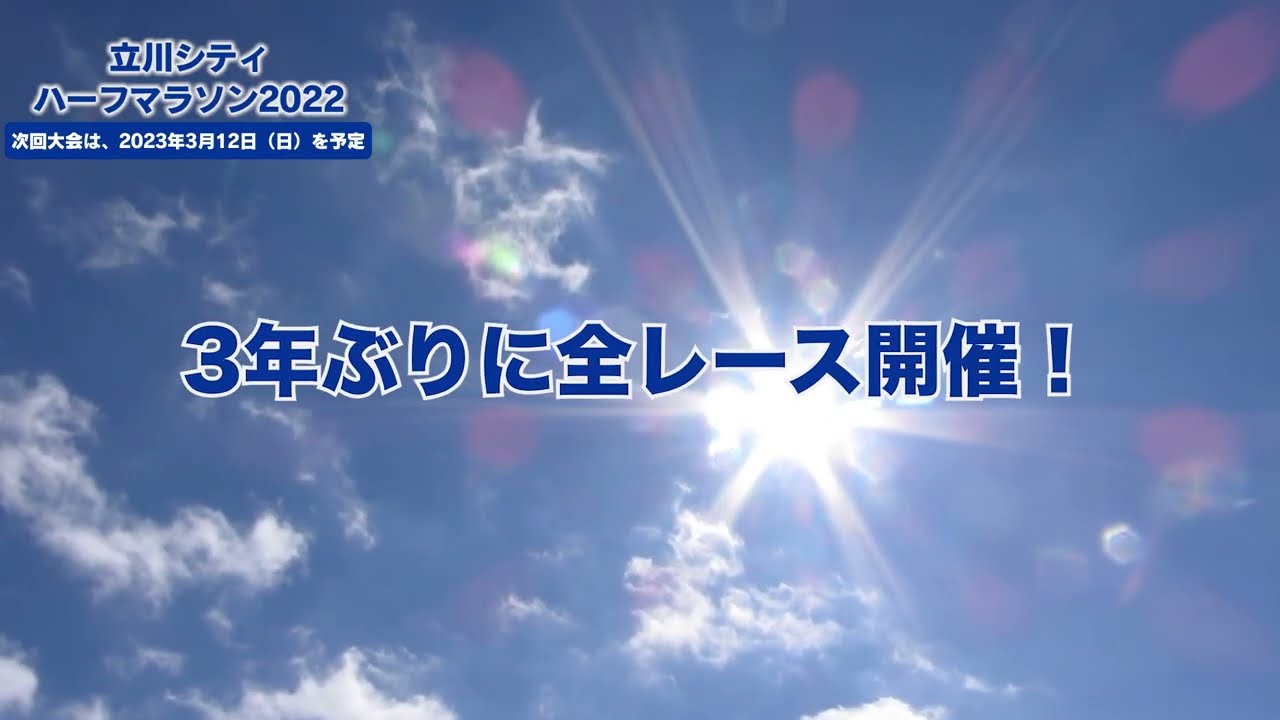 立川シティ
ハーフマラソン2022
次回大会は、2023年3月12日（日）を予定

3年ぶりに全レース開催！